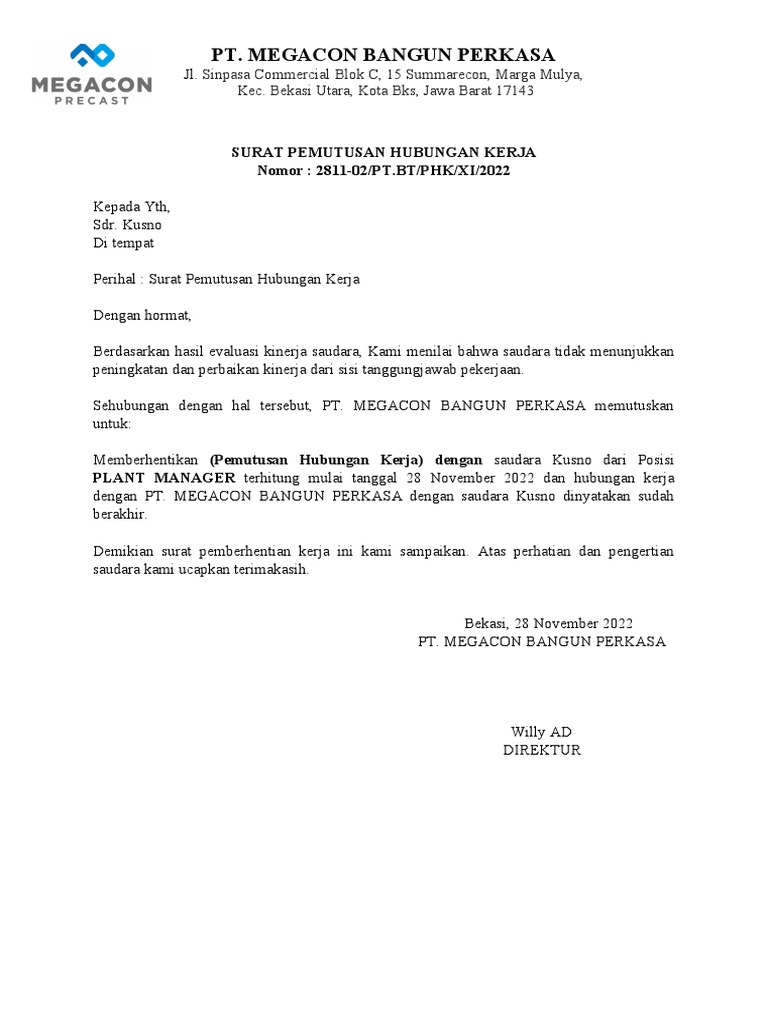 MEGACON
PRECAST

PT. MEGACON BANGUN PERKASA
Jl. Sinpasa Commercial Blok C, 15 Summarecon, Marga Mulya, Kec. Bekasi Utara, Kota Bks, Jawa Barat 17143

SURAT PEMUTUSAN HUBUNGAN KERJA
Nomor : 2811-02/PT.BT/PHK/XI/2022

Kepada Yth,
Sdr. Kusno
Di tempat

Perihal : Surat Pemutusan Hubungan Kerja

Dengan hormat,

Berdasarkan hasil evaluasi kinerja saudara, Kami menilai bahwa saudara tidak menunjukkan peningkatan dan perbaikan kinerja dari sisi tanggungjawab pekerjaan.

Sehubungan dengan hal tersebut, PT. MEGACON BANGUN PERKASA memutuskan untuk:

Memberhentikan (Pemutusan Hubungan Kerja) dengan saudara Kusno dari Posisi PLANT MANAGER terhitung mulai tanggal 28 November 2022 dan hubungan kerja dengan PT. MEGACON BANGUN PERKASA dengan saudara Kusno dinyatakan sudah berakhir.

Demikian surat pemberhentian kerja ini kami sampaikan. Atas perhatian dan pengertian saudara kami ucapkan terimakasih.

Bekasi, 28 November 2022
PT. MEGACON BANGUN PERKASA

Willy AD
DIREKTUR